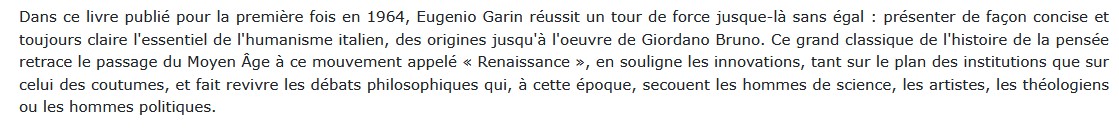 Dans ce livre publié pour la première fois en 1964, Eugenio Garin réussit un tour de force jusque-là sans égal : présenter de façon concise et toujours claire l'essentiel de l'humanisme italien, des origines jusqu'à l'oeuvre de Giordano Bruno. Ce grand classique de l'histoire de la pensée retrace le passage du Moyen Âge à ce mouvement appelé « Renaissance », en souligne les innovations, tant sur le plan des institutions que sur celui des coutumes, et fait revivre les débats philosophiques qui, à cette époque, secouent les hommes de science, les artistes, les théologiens ou les hommes politiques.